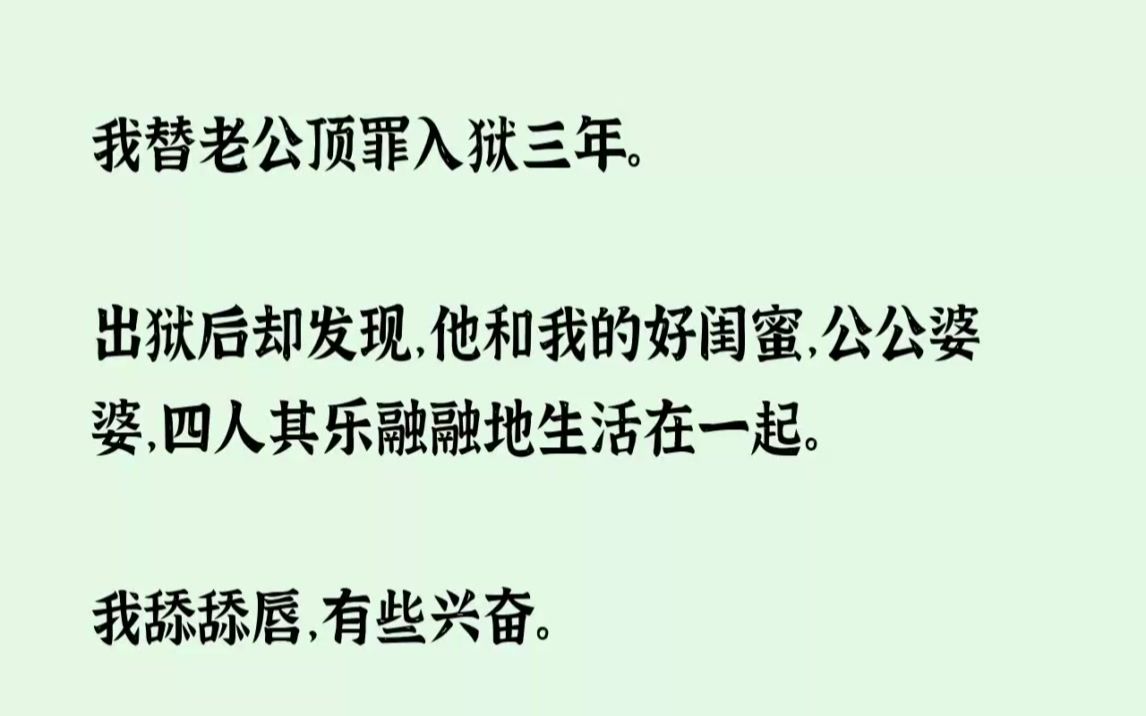 我替老公顶罪入狱三年。

出狱后却发现,他和我的好闺蜜,公公婆婆,四人其乐融融地生活在一起。

我舔舔唇,有些兴奋。